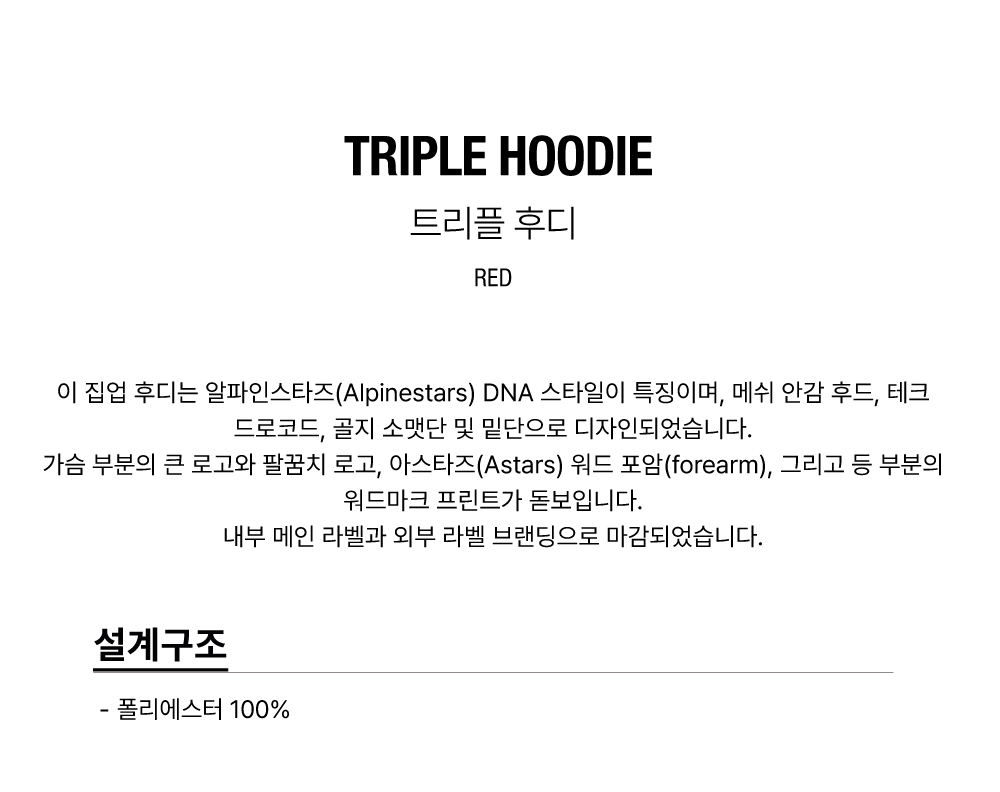 TRIPLE HOODIE

트리플 후디

RED

이 집업 후디는 알파인스타즈(Alpinestars) DNA 스타일이 특징이며, 메쉬 안감 후드, 테크 드로코드, 골지 소맷단 및 밑단으로 디자인되었습니다.
가슴 부분의 큰 로고와 팔꿈치 로고, 아스타즈(Astars) 워드 포암(forearm), 그리고 등 부분의 워드마크 프린트가 돋보입니다.
내부 메인 라벨과 외부 라벨 브랜딩으로 마감되었습니다.

설계구조

- 폴리에스터 100%